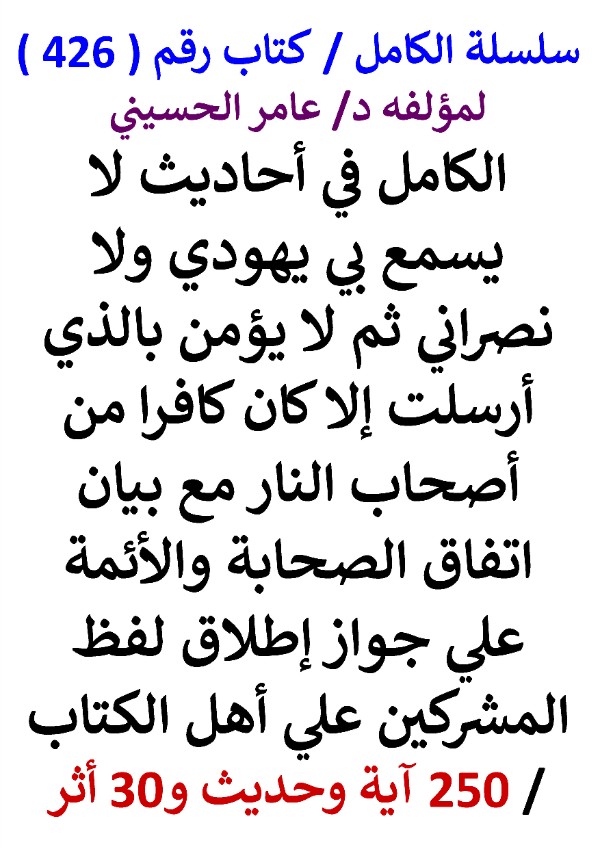 سلسلة الكامل / كتاب رقم ( 426 )

لمؤلفه د/ عامر الحسيني

الكامل في أحاديث لا يسمع بي يهودي ولا نصراني ثم لا يؤمن بالذي أرسلت إلا كان كافرا من أصحاب النار مع بيان اتفاق الصحابة والأئمة علي جواز إطلاق لفظ المشركين علي أهل الكتاب / 250 آية وحديث و30 أثر